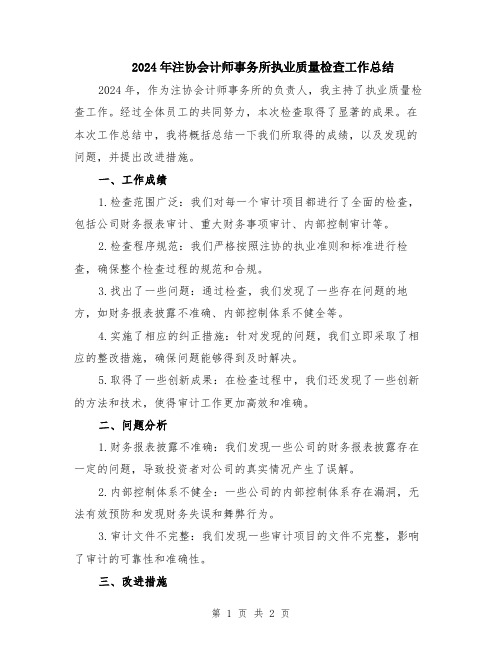 2024年注协会计师事务所执业质量检查工作总结

2024年，作为注协会计师事务所的负责人，我主持了执业质量检查工作。经过全体员工的共同努力，本次检查取得了显著的成果。在本次工作总结中，我将概括总结一下我们所取得的成绩，以及发现的问题，并提出改进措施。

一、工作成绩

1.检查范围广泛：我们对每一个审计项目都进行了全面的检查，包括公司财务报表审计、重大财务事项审计、内部控制审计等。

2.检查程序规范：我们严格按照注协的执业准则和标准进行检查，确保整个检查过程的规范和合规。

3.找出了一些问题：通过检查，我们发现了一些存在问题的地方，如财务报表披露不准确、内部控制体系不健全等。

4.实施了相应的纠正措施：针对发现的问题，我们立即采取了相应的整改措施，确保问题能够得到及时解决。

5.取得了一些创新成果：在检查过程中，我们还发现了一些创新的方法和技术，使得审计工作更加高效和准确。

二、问题分析

1.财务报表披露不准确：我们发现一些公司的财务报表披露存在一定的问题，导致投资者对公司的真实情况产生了误解。

2.内部控制体系不健全：一些公司的内部控制体系存在漏洞，无法有效预防和发现财务失误和舞弊行为。

3.审计文件不完整：我们发现一些审计项目的文件不完整，影响了审计的可靠性和准确性。

三、改进措施

第 1 页 共 2 页